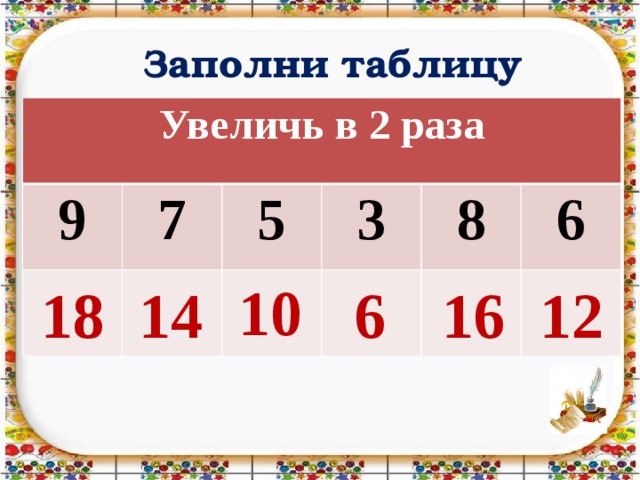 Заполни таблицу

| Увеличь в 2 раза | | | | | |
|---|---|---|---|---|---|
| 9 | 7 | 5 | 3 | 8 | 6 |
| 18 | 14 | 10 | 6 | 16 | 12 |